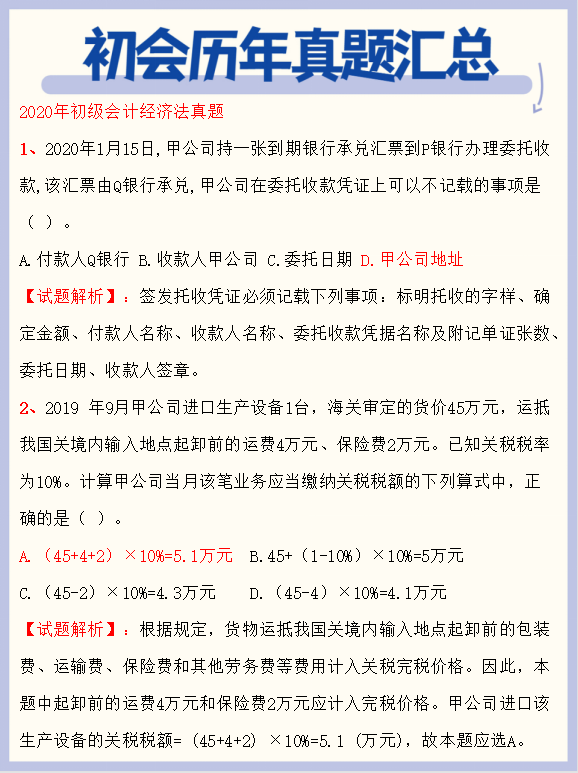 初会历年真题汇总

2020年初级会计经济法真题

1、2020年1月15日,甲公司持一张到期银行承兑汇票到P银行办理委托收款,该汇票由Q银行承兑,甲公司在委托收款凭证上可以不记载的事项是（ ）。

A.付款人Q银行 B.收款人甲公司 C.委托日期 D.甲公司地址

【试题解析】：签发托收凭证必须记载下列事项：标明托收的字样、确定金额、付款人名称、收款人名称、委托收款凭据名称及附记单证张数、委托日期、收款人签章。

2、2019 年9月甲公司进口生产设备1台，海关审定的货价45万元，运抵我国关境内输入地点起卸前的运费4万元、保险费2万元。已知关税税率为10%。计算甲公司当月该笔业务应当缴纳关税税额的下列算式中，正确的是（ ）。

A.（45+4+2）×10%=5.1万元 B.45+（1-10%）×10%=5万元

C.（45-2）×10%=4.3万元 D.（45-4）×10%=4.1万元

【试题解析】：根据规定，货物运抵我国关境内输入地点起卸前的包装费、运输费、保险费和其他劳务费等费用计入关税完税价格。因此，本题中起卸前的运费4万元和保险费2万元应计入完税价格。甲公司进口该生产设备的关税税额=（45+4+2）×10%=5.1（万元），故本题应选A。